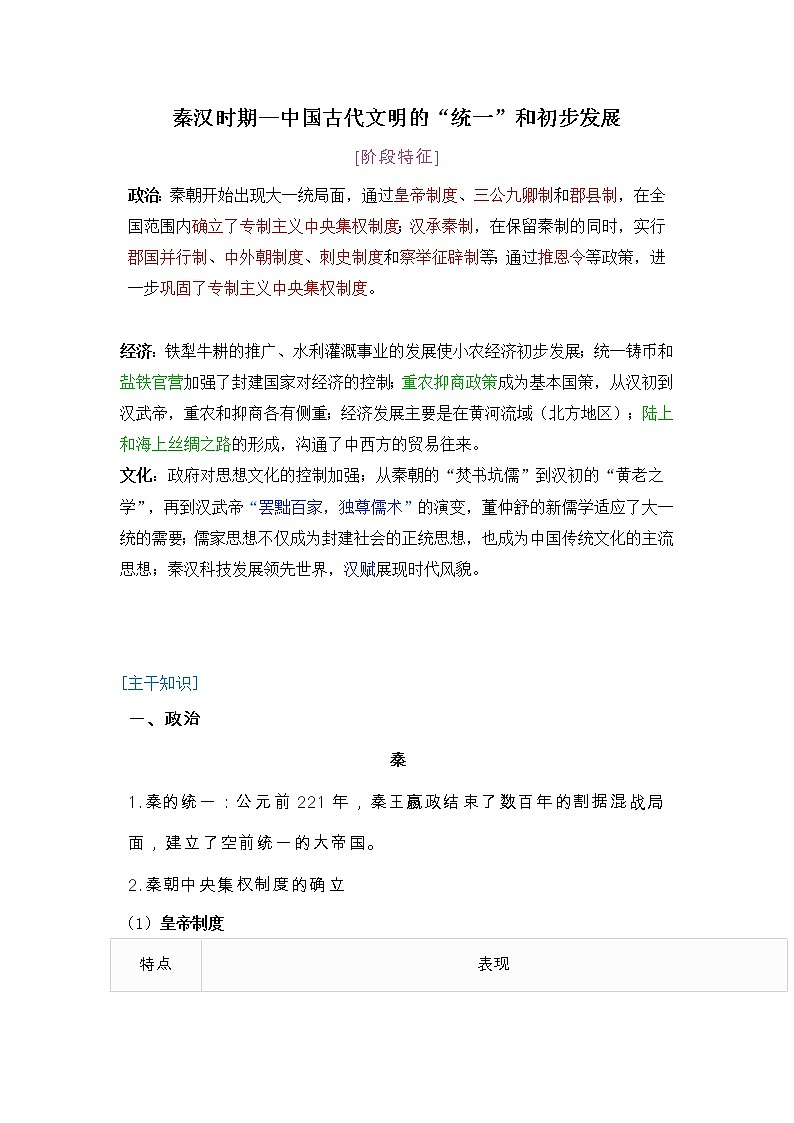 秦汉时期—中国古代文明的“统一”和初步发展

[阶段特征]

政治：秦朝开始出现大一统局面，通过皇帝制度、三公九卿制和郡县制，在全国范围内确立了专制主义中央集权制度；汉承秦制，在保留秦制的同时，实行郡国并行制、中外朝制度、刺史制度和察举征辟制等；通过推恩令等政策，进一步巩固了专制主义中央集权制度。

经济：铁犁牛耕的推广、水利灌溉事业的发展使小农经济初步发展；统一铸币和盐铁官营加强了封建国家对经济的控制；重农抑商政策成为基本国策，从汉初到汉武帝，重农和抑商各有侧重；经济发展主要是在黄河流域（北方地区）；陆上和海上丝绸之路的形成，沟通了中西方的贸易往来。

文化：政府对思想文化的控制加强；从秦朝的“焚书坑儒”到汉初的“黄老之学”，再到汉武帝“罢黜百家，独尊儒术”的演变，董仲舒的新儒学适应了大一统的需要；儒家思想不仅成为封建社会的正统思想，也成为中国传统文化的主流思想；秦汉科技发展领先世界，汉赋展现时代风貌。

[主干知识]

一、政治

秦

1.秦的统一：公元前221年，秦王嬴政结束了数百年的割据混战局面，建立了空前统一的大帝国。

2.秦朝中央集权制度的确立

（1）皇帝制度

| 特点 | 表现 |
|---|---|